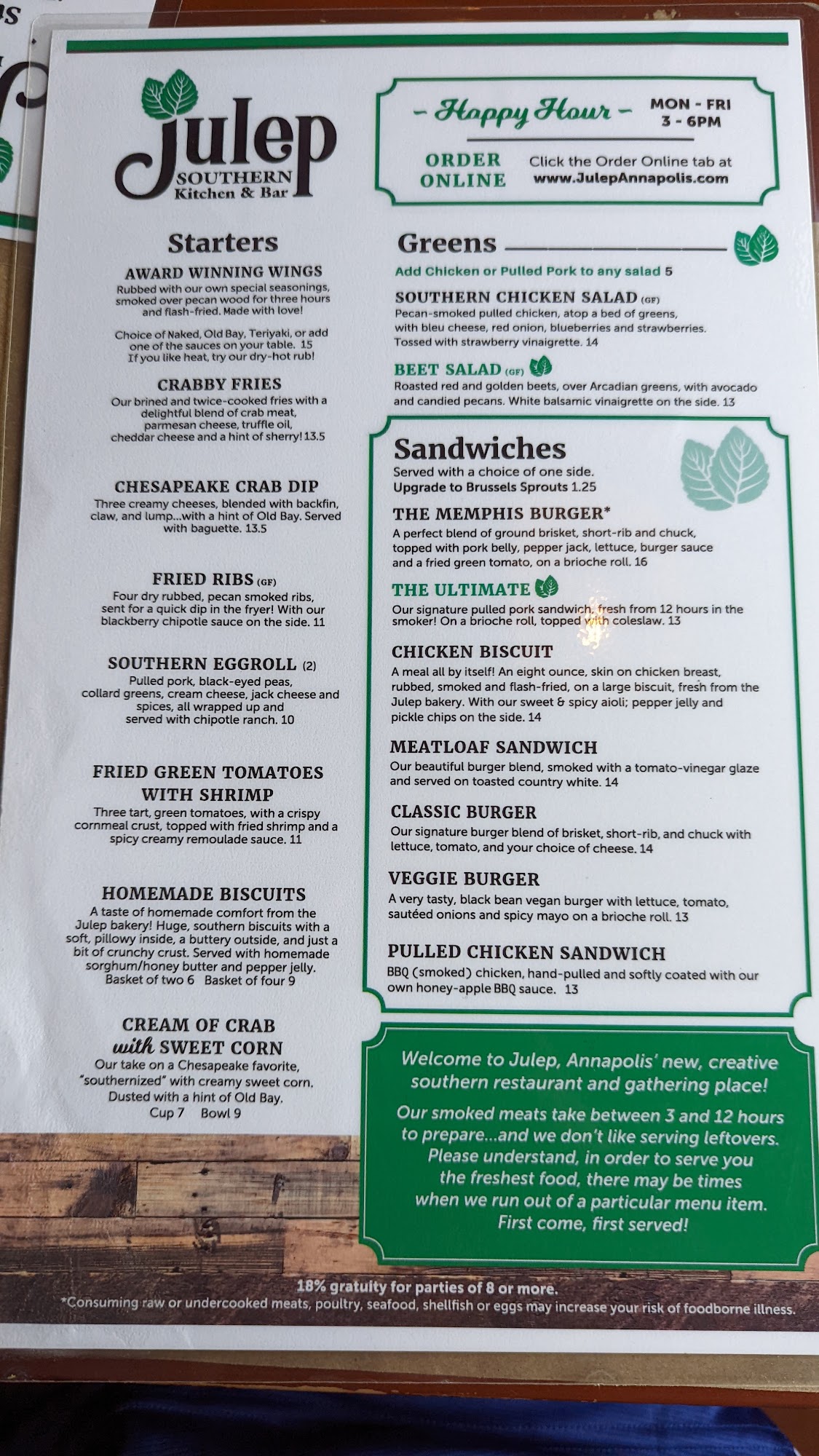 Julep
SOUTHERN
Kitchen & Bar

- Happy Hour -
MON - FRI
3 - 6PM

ORDER ONLINE
Click the Order Online tab at
www.JulepAnnapolis.com

Starters

AWARD WINNING WINGS
Rubbed with our own special seasonings, smoked over pecan wood for three hours and flash-fried. Made with love!

Choice of Naked, Old Bay, Teriyaki, or add one of the sauces on your table. 15
If you like heat, try our dry-hot rub!

CRABBY FRIES
Our brined and twice-cooked fries with a delightful blend of crab meat, parmesan cheese, truffle oil, cheddar cheese and a hint of sherry! 13.5

CHESAPEAKE CRAB DIP
Three creamy cheeses, blended with backfin, claw, and lump...with a hint of Old Bay. Served with baguette. 13.5

FRIED RIBS (GF)
Four dry rubbed, pecan smoked ribs, sent for a quick dip in the fryer! With our blackberry chipotle sauce on the side. 11

SOUTHERN EGGROLL (2)
Pulled pork, black-eyed peas, collard greens, cream cheese, jack cheese and spices, all wrapped up and served with chipotle ranch. 10

FRIED GREEN TOMATOES WITH SHRIMP
Three tart, green tomatoes, with a crispy cornmeal crust, topped with fried shrimp and a spicy creamy remoulade sauce. 11

HOMEMADE BISCUITS
A taste of homemade comfort from the Julep bakery! Huge, southern biscuits with a soft, pillowy inside, a buttery outside, and just a bit of crunchy crust. Served with homemade sorghum/honey butter and pepper jelly.
Basket of two 6 Basket of four 9

CREAM OF CRAB with SWEET CORN
Our take on a Chesapeake favorite, "southernized" with creamy sweet corn. Dusted with a hint of Old Bay.
Cup 7 Bowl 9

Greens
Add Chicken or Pulled Pork to any salad 5

SOUTHERN CHICKEN SALAD (GF)
Pecan-smoked pulled chicken, atop a bed of greens, with bleu cheese, red onion, blueberries and strawberries. Tossed with strawberry vinaigrette. 14

BEET SALAD (GF)
Roasted red and golden beets, over Arcadian greens, with avocado and candied pecans. White balsamic vinaigrette on the side. 13

Sandwiches
Served with a choice of one side.
Upgrade to Brussels Sprouts 1.25

THE MEMPHIS BURGER*
A perfect blend of ground brisket, short-rib and chuck, topped with pork belly, pepper jack, lettuce, burger sauce and a fried green tomato, on a brioche roll. 16

THE ULTIMATE
Our signature pulled pork sandwich, fresh from 12 hours in the smoker! On a brioche roll, topped with coleslaw. 13

CHICKEN BISCUIT
A meal all by itself! An eight ounce, skin on chicken breast, rubbed, smoked and flash-fried, on a large biscuit, fresh from the Julep bakery. With our sweet & spicy aioli; pepper jelly and pickle chips on the side. 14

MEATLOAF SANDWICH
Our beautiful burger blend, smoked with a tomato-vinegar glaze and served on toasted country white. 14

CLASSIC BURGER
Our signature burger blend of brisket, short-rib, and chuck with lettuce, tomato, and your choice of cheese. 14

VEGGIE BURGER
A very tasty, black bean vegan burger with lettuce, tomato, sautéed onions and spicy mayo on a brioche roll. 13

PULLED CHICKEN SANDWICH
BBQ (smoked) chicken, hand-pulled and softly coated with our own honey-apple BBQ sauce. 13

Welcome to Julep, Annapolis' new, creative southern restaurant and gathering place!

Our smoked meats take between 3 and 12 hours to prepare...and we don't like serving leftovers. Please understand, in order to serve you the freshest food, there may be times when we run out of a particular menu item. First come, first served!

18% gratuity for parties of 8 or more.
*Consuming raw or undercooked meats, poultry, seafood, shellfish or eggs may increase your risk of foodborne illness.